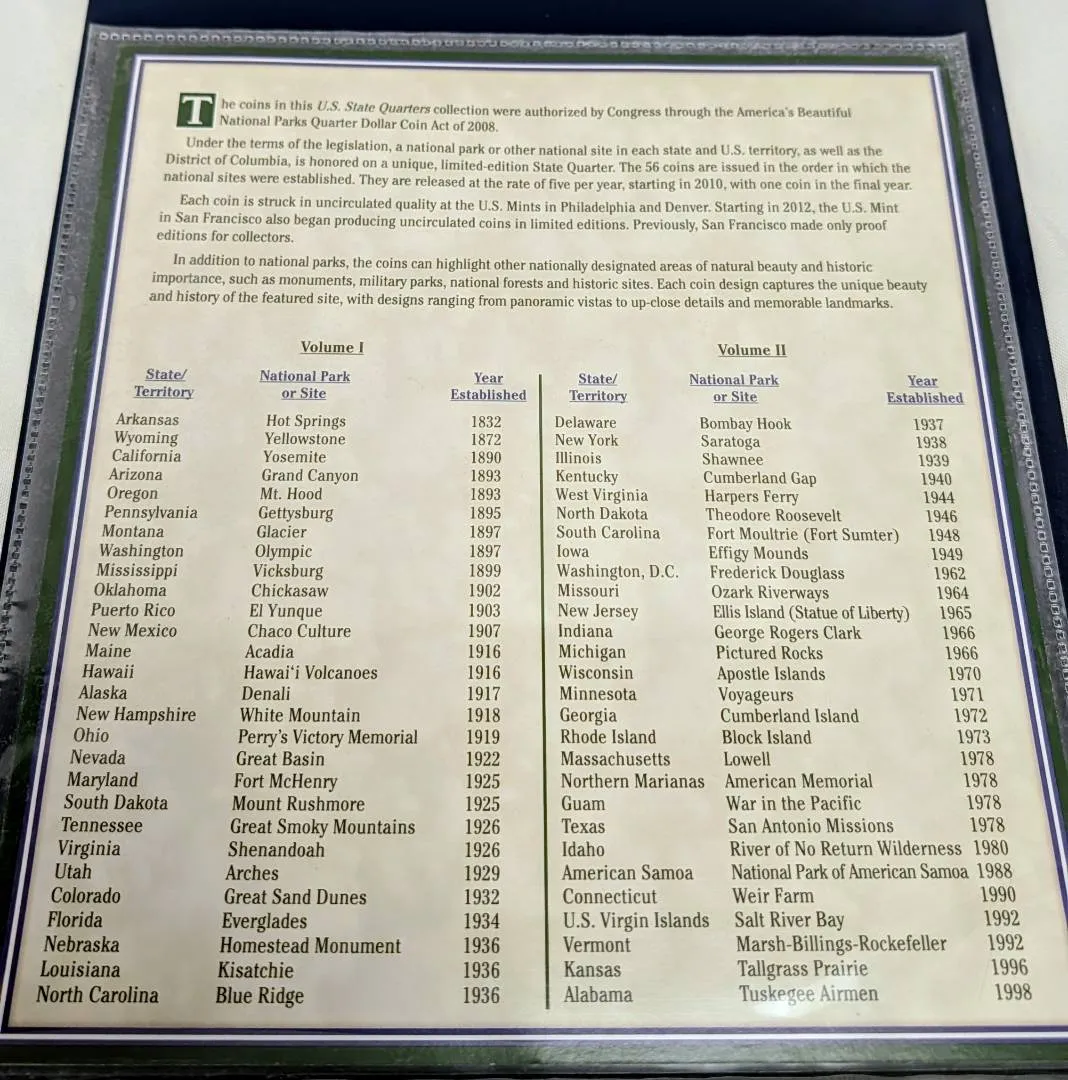 The coins in this U.S. State Quarters collection were authorized by Congress through the America's Beautiful National Parks Quarter Dollar Coin Act of 2008.

Under the terms of the legislation, a national park or other national site in each state and U.S. territory, as well as the District of Columbia, is honored on a unique, limited-edition State Quarter. The 56 coins are issued in the order in which the national sites were established. They are released at the rate of five per year, starting in 2010, with one coin in the final year.

Each coin is struck in uncirculated quality at the U.S. Mints in Philadelphia and Denver. Starting in 2012, the U.S. Mint in San Francisco also began producing uncirculated coins in limited editions. Previously, San Francisco made only proof editions for collectors.

In addition to national parks, the coins can highlight other nationally designated areas of natural beauty and historic importance, such as monuments, military parks, national forests and historic sites. Each coin design captures the unique beauty and history of the featured site, with designs ranging from panoramic vistas to up-close details and memorable landmarks.

Volume I

| State/ Territory | National Park or Site | Year Established |
|---|---|---|
| Arkansas | Hot Springs | 1832 |
| Wyoming | Yellowstone | 1872 |
| California | Yosemite | 1890 |
| Arizona | Grand Canyon | 1893 |
| Oregon | Mt. Hood | 1893 |
| Pennsylvania | Gettysburg | 1895 |
| Montana | Glacier | 1897 |
| Washington | Olympic | 1897 |
| Mississippi | Vicksburg | 1899 |
| Oklahoma | Chickasaw | 1902 |
| Puerto Rico | El Yunque | 1903 |
| New Mexico | Chaco Culture | 1907 |
| Maine | Acadia | 1916 |
| Hawaii | Hawai'i Volcanoes | 1916 |
| Alaska | Denali | 1917 |
| New Hampshire | White Mountain | 1918 |
| Ohio | Perry's Victory Memorial | 1919 |
| Nevada | Great Basin | 1922 |
| Maryland | Fort McHenry | 1925 |
| South Dakota | Mount Rushmore | 1925 |
| Tennessee | Great Smoky Mountains | 1926 |
| Virginia | Shenandoah | 1926 |
| Utah | Arches | 1929 |
| Colorado | Great Sand Dunes | 1932 |
| Florida | Everglades | 1934 |
| Nebraska | Homestead Monument | 1936 |
| Louisiana | Kisatchie | 1936 |
| North Carolina | Blue Ridge | 1936 |

Volume II

| State/ Territory | National Park or Site | Year Established |
|---|---|---|
| Delaware | Bombay Hook | 1937 |
| New York | Saratoga | 1938 |
| Illinois | Shawnee | 1939 |
| Kentucky | Cumberland Gap | 1940 |
| West Virginia | Harpers Ferry | 1944 |
| North Dakota | Theodore Roosevelt | 1946 |
| South Carolina | Fort Moultrie (Fort Sumter) | 1948 |
| Iowa | Effigy Mounds | 1949 |
| Washington, D.C. | Frederick Douglass | 1962 |
| Missouri | Ozark Riverways | 1964 |
| New Jersey | Ellis Island (Statue of Liberty) | 1965 |
| Indiana | George Rogers Clark | 1966 |
| Michigan | Pictured Rocks | 1966 |
| Wisconsin | Apostle Islands | 1970 |
| Minnesota | Voyageurs | 1971 |
| Georgia | Cumberland Island | 1972 |
| Rhode Island | Block Island | 1973 |
| Massachusetts | Lowell | 1978 |
| Northern Marianas | American Memorial | 1978 |
| Guam | War in the Pacific | 1978 |
| Texas | San Antonio Missions | 1978 |
| Idaho | River of No Return Wilderness | 1980 |
| American Samoa | National Park of American Samoa | 1988 |
| Connecticut | Weir Farm | 1990 |
| U.S. Virgin Islands | Salt River Bay | 1992 |
| Vermont | Marsh-Billings-Rockefeller | 1992 |
| Kansas | Tallgrass Prairie | 1996 |
| Alabama | Tuskegee Airmen | 1998 |